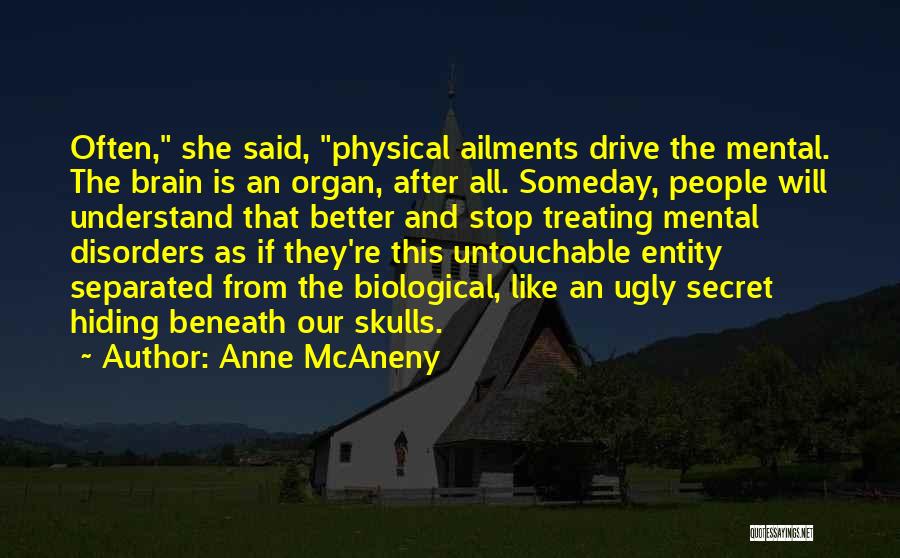 Often," she said, "physical ailments drive the mental. The brain is an organ, after all. Someday, people will understand that better and stop treating mental disorders as if they're this untouchable entity separated from the biological, like an ugly secret hiding beneath our skulls.

~ Author: Anne McAneny

QUOTESSAYINGS.NET